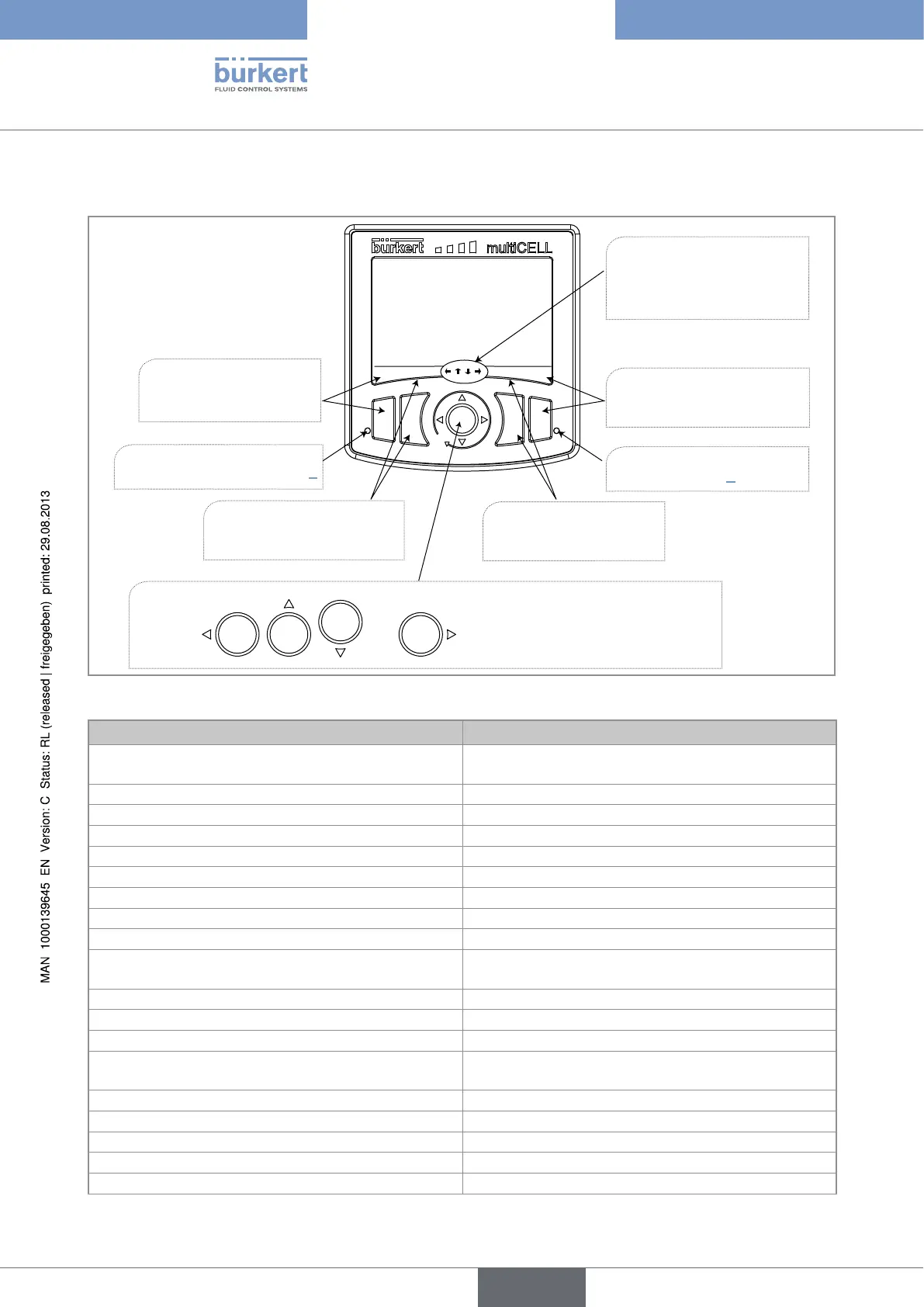 bürkert
FLUID CONTROL SYSTEMS

bürkert multiCELL

MAN 1000139645 EN Version: C Status: RL (released | freigegeben) printed: 29.08.2013